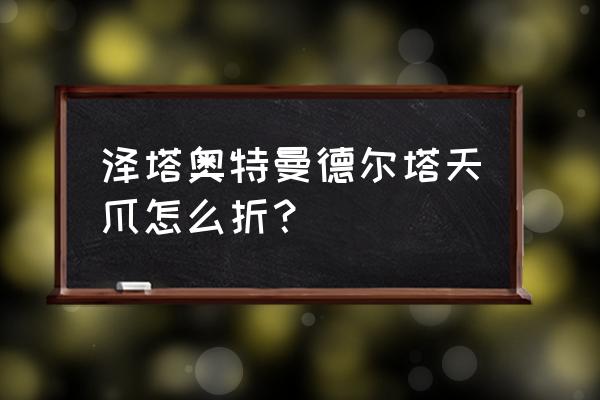 泽塔奥特曼德尔塔天爪怎么折？